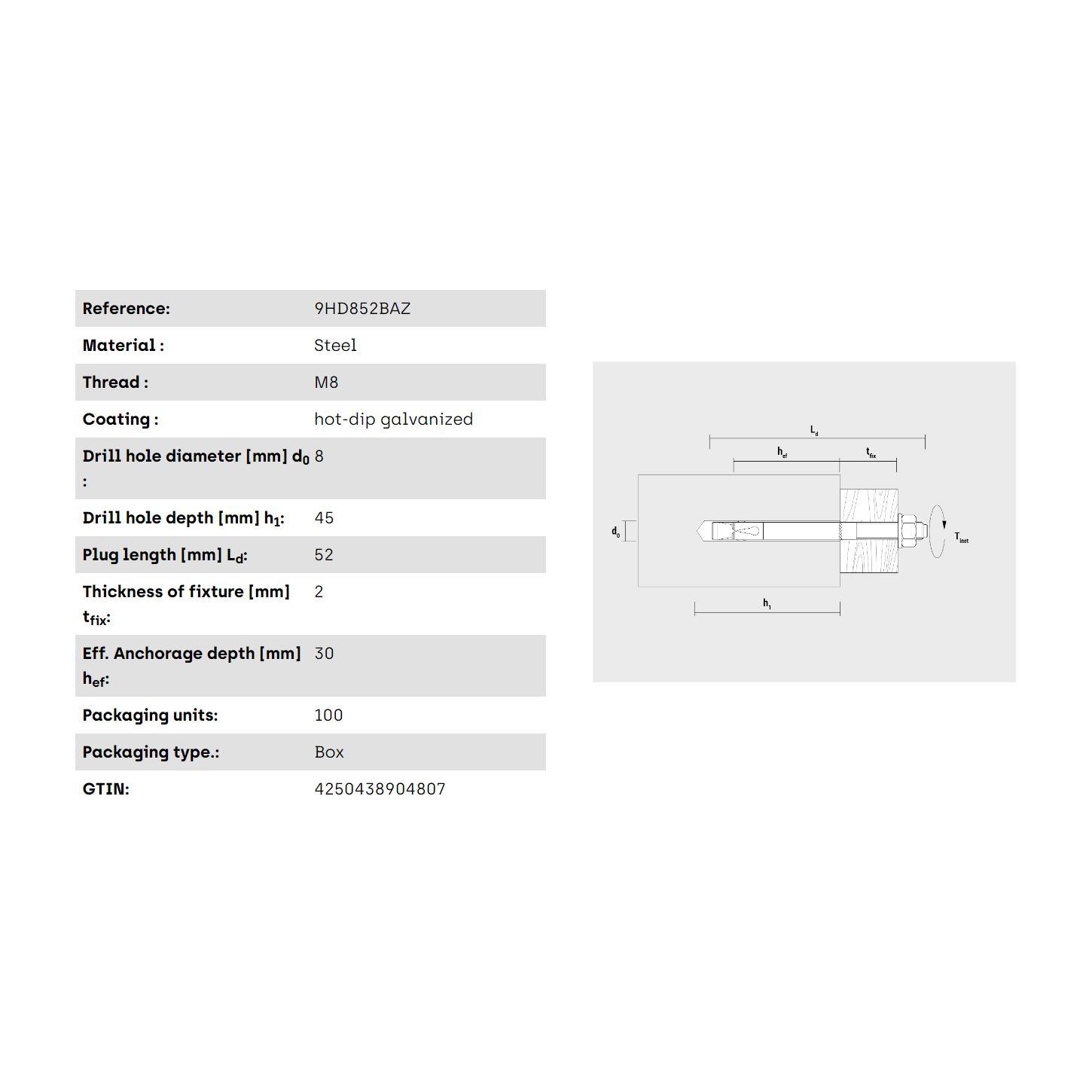 | | |
|---|---|
| Reference: | 9HD852BAZ |
| Material : | Steel |
| Thread : | M8 |
| Coating : | hot-dip galvanized |
| Drill hole diameter [mm] $d_0$ : | 8 |
| Drill hole depth [mm] $h_1$: | 45 |
| Plug length [mm] $L_d$: | 52 |
| Thickness of fixture [mm] $t_{fix}$: | 2 |
| Eff. Anchorage depth [mm] $h_{ef}$: | 30 |
| Packaging units: | 100 |
| Packaging type.: | Box |
| GTIN: | 4250438904807 |

$L_d$
$h_{ef}$
$t_{fix}$
$d_0$
$T_{inst}$
$h_1$